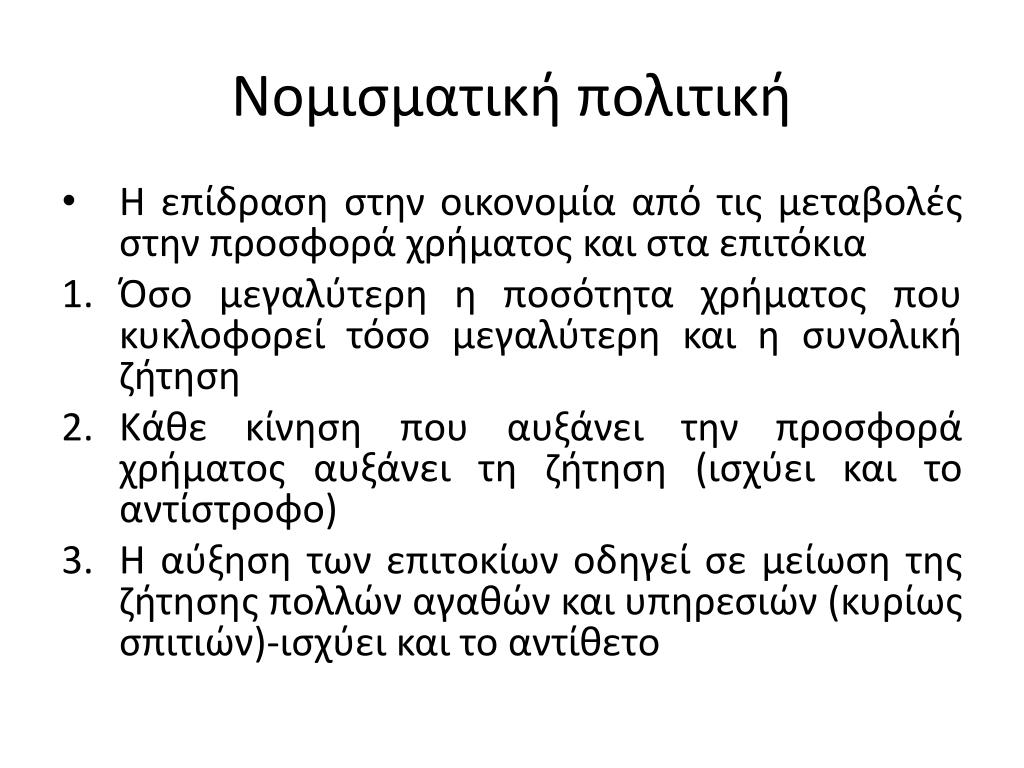 Νομισματική πολιτική

• Η επίδραση στην οικονομία από τις μεταβολές στην προσφορά χρήματος και στα επιτόκια

1. Όσο μεγαλύτερη η ποσότητα χρήματος που κυκλοφορεί τόσο μεγαλύτερη και η συνολική ζήτηση

2. Κάθε κίνηση που αυξάνει την προσφορά χρήματος αυξάνει τη ζήτηση (ισχύει και το αντίστροφο)

3. Η αύξηση των επιτοκίων οδηγεί σε μείωση της ζήτησης πολλών αγαθών και υπηρεσιών (κυρίως σπιτιών)-ισχύει και το αντίθετο